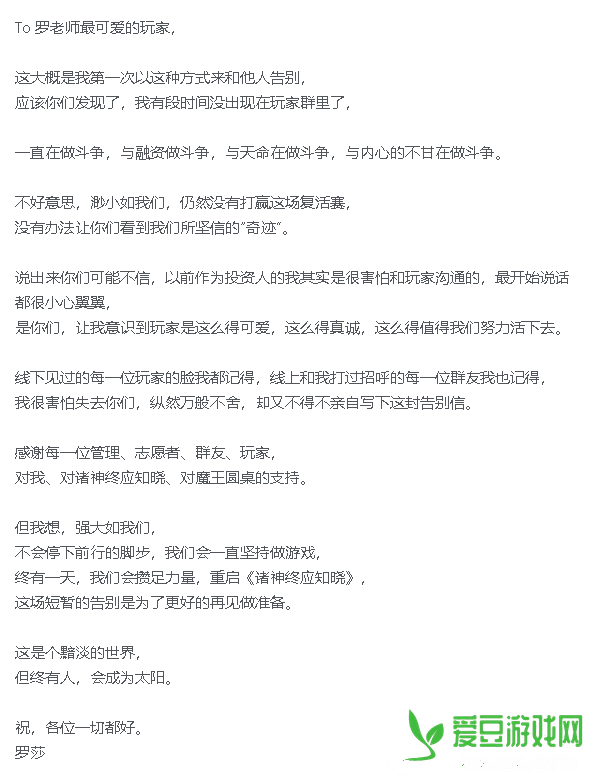 To 罗老师最可爱的玩家，

这大概是我第一次以这种方式来和他人告别，
应该你们发现了，我有段时间没出现在玩家群里了，

一直在做斗争，与融资做斗争，与天命在做斗争，与内心的不甘在做斗争。

不好意思，渺小如我们，仍然没有打赢这场复活赛，
没有办法让你们看到我们所坚信的"奇迹"。

说出来你们可能不信，以前作为投资人的我其实是很害怕和玩家沟通的，最开始说话都很小心翼翼，
是你们，让我意识到玩家是这么得可爱，这么得真诚，这么得值得我们努力活下去。

线下见过的每一位玩家的脸我都记得，线上和我打过招呼的每一位群友我也记得，
我很害怕失去你们，纵然万般不舍，却又不得不亲自写下这封告别信。

感谢每一位管理、志愿者、群友、玩家，
对我、对诸神终应知晓、对魔王圆桌的支持。

但我想，强大如我们，
不会停下前行的脚步，我们会一直坚持做游戏，
终有一天，我们会攒足力量，重启《诸神终应知晓》，
这场短暂的告别是为了更好的再见做准备。

这是个黯淡的世界，
但终有人，会成为太阳。

祝，各位一切都好。
罗莎

爱豆游戏网